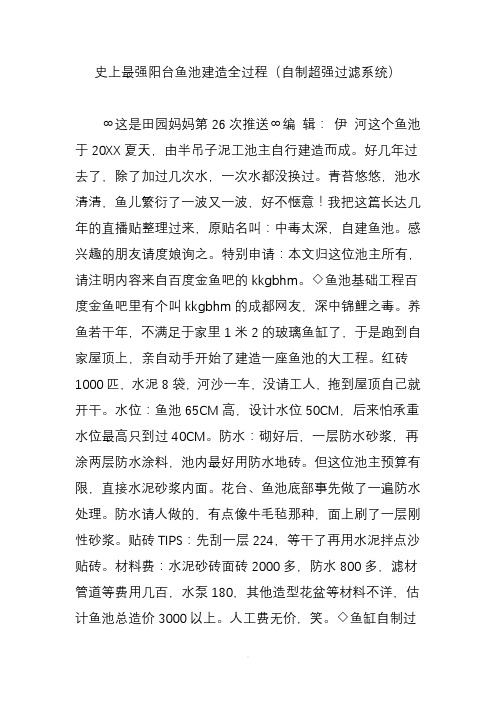 史上最强阳台鱼池建造全过程（自制超强过滤系统）

∞这是田园妈妈第 26 次推送∞编 辑： 伊 河这个鱼池于 20XX 夏天，由半吊子泥工池主自行建造而成。好几年过去了，除了加过几次水，一次水都没换过。青苔悠悠，池水清清，鱼儿繁衍了一波又一波，好不惬意！我把这篇长达几年的直播贴整理过来，原贴名叫：中毒太深，自建鱼池。感兴趣的朋友请度娘询之。特别申请：本文归这位池主所有，请注明内容来自百度金鱼吧的 kkgbhm。◇鱼池基础工程百度金鱼吧里有个叫 kkgbhm 的成都网友，深中锦鲤之毒。养鱼若干年，不满足于家里 1 米 2 的玻璃鱼缸了，于是跑到自家屋顶上，亲自动手开始了建造一座鱼池的大工程。红砖 1000 匹，水泥 8 袋，河沙一车，没请工人，拖到屋顶自己就开干。水位：鱼池 65CM 高，设计水位 50CM，后来怕承重水位最高只到过 40CM。防水：砌好后，一层防水砂浆，再涂两层防水涂料，池内最好用防水地砖。但这位池主预算有限，直接水泥砂浆内面。花台、鱼池底部事先做了一遍防水处理。防水请人做的，有点像牛毛毡那种，面上刷了一层刚性砂浆。贴砖 TIPS：先刮一层 224，等干了再用水泥拌点沙贴砖。材料费：水泥砂砖面砖 2000 多，防水 800 多，滤材管道等费用几百，水泵 180，其他造型花盆等材料不详，估计鱼池总造价 3000 以上。人工费无价，笑。◇鱼缸自制过